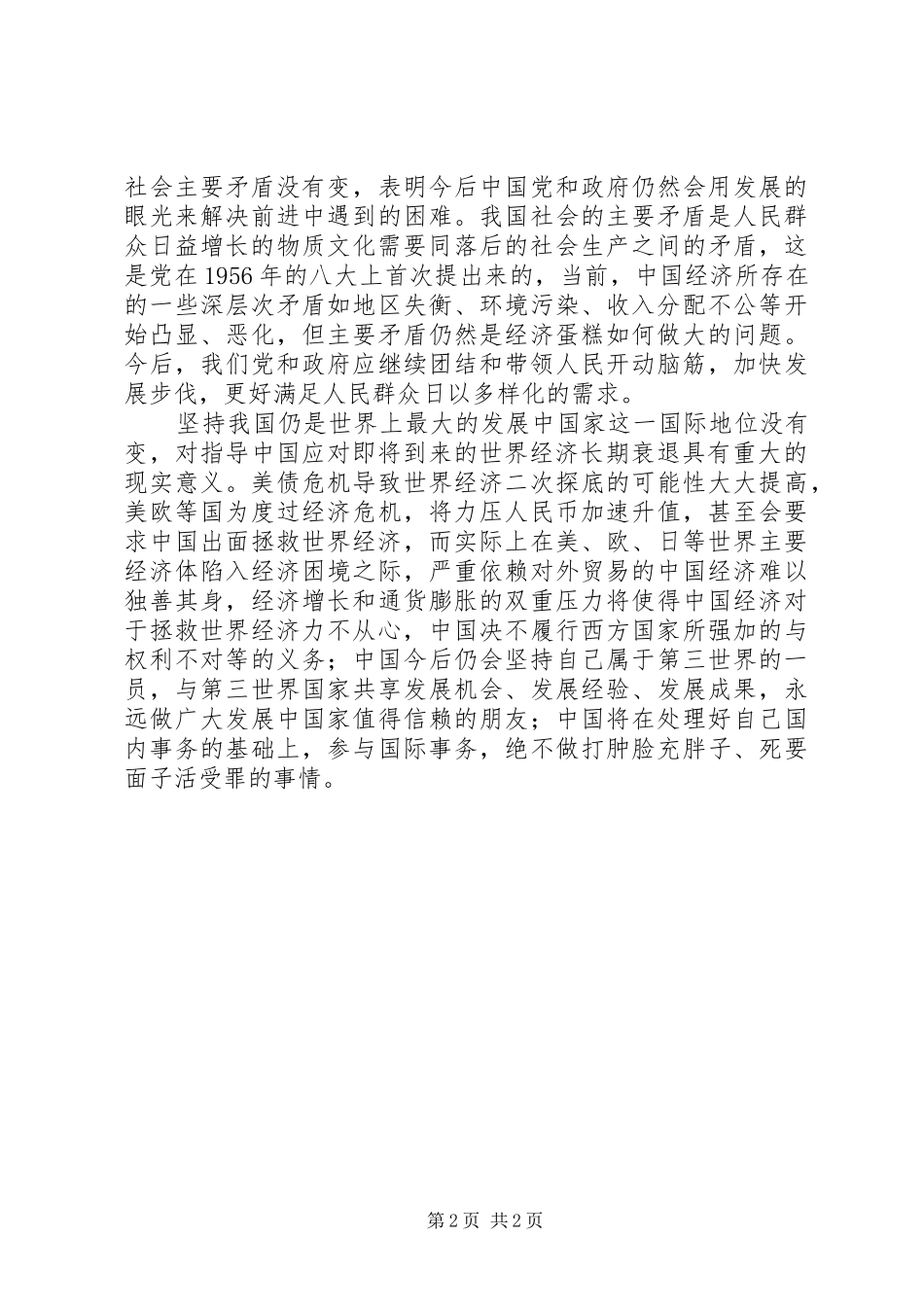 社会主要矛盾没有变，表明今后中国党和政府仍然会用发展的眼光来解决前进中遇到的困难。我国社会的主要矛盾是人民群众日益增长的物质文化需要同落后的社会生产之间的矛盾，这是党在1956年的八大上首次提出来的，当前，中国经济所存在的一些深层次矛盾如地区失衡、环境污染、收入分配不公等开始凸显、恶化，但主要矛盾仍然是经济蛋糕如何做大的问题。今后，我们党和政府应继续团结和带领人民开动脑筋，加快发展步伐，更好满足人民群众日以多样化的需求。

坚持我国仍是世界上最大的发展中国家这一国际地位没有变，对指导中国应对即将到来的世界经济长期衰退具有重大的现实意义。美债危机导致世界经济二次探底的可能性大大提高，美欧等国为度过经济危机，将力压人民币加速升值，甚至会要求中国出面拯救世界经济，而实际上在美、欧、日等世界主要经济体陷入经济困境之际，严重依赖对外贸易的中国经济难以独善其身，经济增长和通货膨胀的双重压力将使得中国经济对于拯救世界经济力不从心，中国决不履行西方国家所强加的与权利不对等的义务；中国今后仍会坚持自己属于第三世界的一员，与第三世界国家共享发展机会、发展经验、发展成果，永远做广大发展中国家值得信赖的朋友；中国将在处理好自己国内事务的基础上，参与国际事务，绝不做打肿脸充胖子、死要面子活受罪的事情。

第2页 共2页